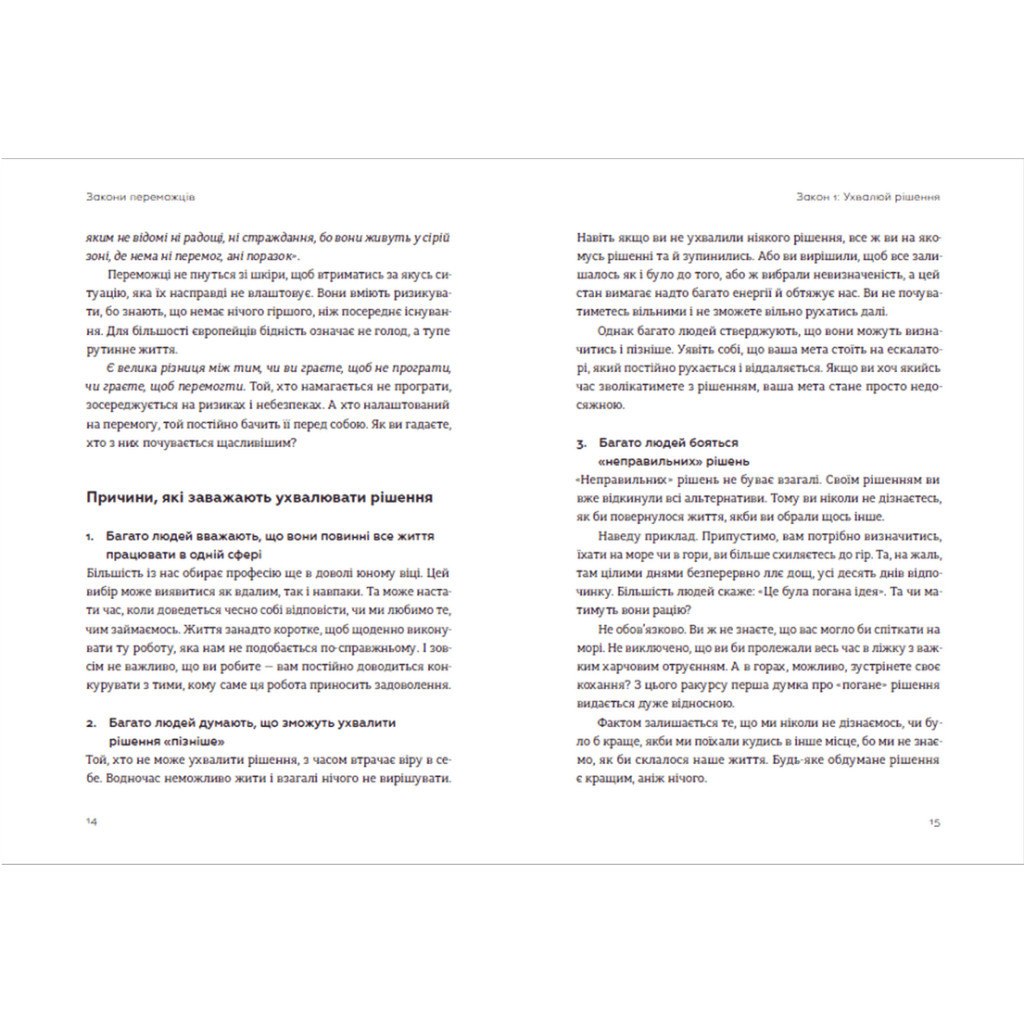 Закони переможців

яким не відомі ні радощі, ні страждання, бо вони живуть у сірій зоні, де нема ні перемог, ані поразок».

Переможці не пнуться зі шкіри, щоб втриматись за якусь ситуацію, яка їх насправді не влаштовує. Вони вміють ризикувати, бо знають, що немає нічого гіршого, ніж посереднє існування. Для більшості європейців бідність означає не голод, а тупе рутинне життя.

Є велика різниця між тим, чи ви граєте, щоб не програти, чи граєте, щоб перемогти. Той, хто намагається не програти, зосереджується на ризиках і небезпеках. А хто налаштований на перемогу, той постійно бачить її перед собою. Як ви гадаєте, хто з них почувається щасливішим?

Причини, які заважають ухвалювати рішення

1. Багато людей вважають, що вони повинні все життя працювати в одній сфері

Більшість із нас обирає професію ще в доволі юному віці. Цей вибір може виявитися як вдалим, так і навпаки. Та може настати час, коли доведеться чесно собі відповісти, чи ми любимо те, чим займаємось. Життя занадто коротке, щоб щоденно виконувати ту роботу, яка нам не подобається по-справжньому. І зовсім не важливо, що ви робите — вам постійно доводиться конкурувати з тими, кому саме ця робота приносить задоволення.

2. Багато людей думають, що зможуть ухвалити рішення «пізніше»

Той, хто не може ухвалити рішення, з часом втрачає віру в себе. Водночас неможливо жити і взагалі нічого не вирішувати.

14

Закон 1: Ухвалюй рішення

Навіть якщо ви не ухвалили ніякого рішення, все ж ви на якомусь рішенні та й зупинились. Або ви вирішили, щоб все залишалось як і було до того, або ж вибрали невизначеність, а цей стан вимагає надто багато енергії й обтяжує нас. Ви не почуватиметесь вільними і не зможете вільно рухатись далі.

Однак багато людей стверджують, що вони можуть визначитись і пізніше. Уявіть собі, що ваша мета стоїть на ескалаторі, який постійно рухається і віддаляється. Якщо ви хоч якийсь час зволікатимете з рішенням, ваша мета стане просто недосяжною.

3. Багато людей бояться «неправильних» рішень

«Неправильних» рішень не буває взагалі. Своїм рішенням ви вже відкинули всі альтернативи. Тому ви ніколи не дізнаєтесь, як би повернулося життя, якби ви обрали щось інше.

Наведу приклад. Припустимо, вам потрібно визначитись, їхати на море чи в гори, ви більше схиляєтесь до гір. Та, на жаль, там цілими днями безперервно ллє дощ, усі десять днів відпочинку. Більшість людей скаже: «Це була погана ідея». Та чи матимуть вони рацію?

Не обов'язково. Ви ж не знаєте, що вас могло би спіткати на морі. Не виключено, що ви би пролежали весь час в ліжку з важким харчовим отруєнням. А в горах, можливо, зустрінете своє кохання? З цього ракурсу перша думка про «погане» рішення видається дуже відносною.

Фактом залишається те, що ми ніколи не дізнаємось, чи було б краще, якби ми поїхали кудись в інше місце, бо ми не знаємо, як би склалося наше життя. Будь-яке обдумане рішення є кращим, аніж нічого.

15